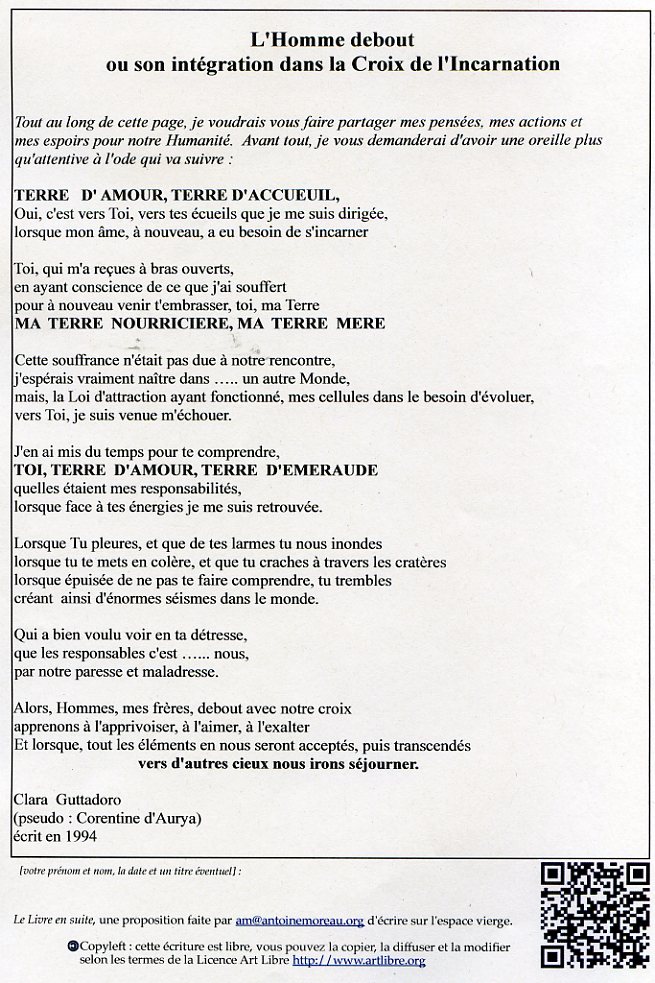 L'Homme debout
ou son intégration dans la Croix de l'Incarnation

Tout au long de cette page, je voudrais vous faire partager mes pensées, mes actions et mes espoirs pour notre Humanité. Avant tout, je vous demanderai d'avoir une oreille plus qu'attentive à l'ode qui va suivre :

TERRE D' AMOUR, TERRE D'ACCUEUIL,
Oui, c'est vers Toi, vers tes écueils que je me suis dirigée,
lorsque mon âme, à nouveau, a eu besoin de s'incarner

Toi, qui m'a reçues à bras ouverts,
en ayant conscience de ce que j'ai souffert
pour à nouveau venir t'embrasser, toi, ma Terre
MA TERRE NOURRICIERE, MA TERRE MERE

Cette souffrance n'était pas due à notre rencontre,
j'espérais vraiment naître dans ….. un autre Monde,
mais, la Loi d'attraction ayant fonctionné, mes cellules dans le besoin d'évoluer,
vers Toi, je suis venue m'échouer.

J'en ai mis du temps pour te comprendre,
TOI, TERRE D'AMOUR, TERRE D'EMERAUDE
quelles étaient mes responsabilités,
lorsque face à tes énergies je me suis retrouvée.

Lorsque Tu pleures, et que de tes larmes tu nous inondes
lorsque tu te mets en colère, et que tu craches à travers les cratères
lorsque épuisée de ne pas te faire comprendre, tu trembles
créant ainsi d'énormes séismes dans le monde.

Qui a bien voulu voir en ta détresse,
que les responsables c'est …... nous,
par notre paresse et maladresse.

Alors, Hommes, mes frères, debout avec notre croix
apprenons à l'apprivoiser, à l'aimer, à l'exalter
Et lorsque, tout les éléments en nous seront acceptés, puis transcendés
vers d'autres cieux nous irons séjourner.

Clara Guttadoro
(pseudo : Corentine d'Aurya)
écrit en 1994

[votre prénom et nom, la date et un titre éventuel] :

Le Livre en suite, une proposition faite par am@antoinemoreau.org d'écrire sur l'espace vierge.

Copyleft : cette écriture est libre, vous pouvez la copier, la diffuser et la modifier selon les termes de la Licence Art Libre http://www.artlibre.org